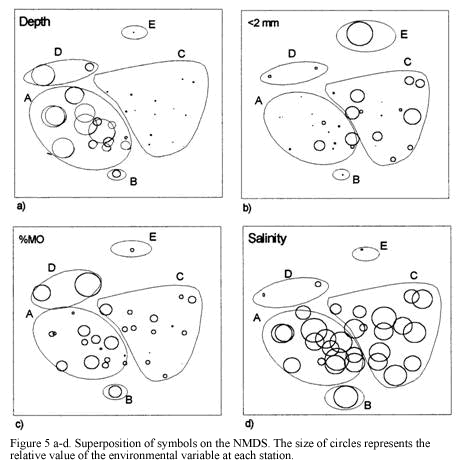 Depth

E

D

C

A

B

a)

<2 mm

E

D

C

A

B

b)

%MO

E

D

C

A

B

c)

Salinity

E

D

C

A

B

d)

Figure 5 a-d. Superposition of symbols on the NMDS. The size of circles represents the relative value of the environmental variable at each station.